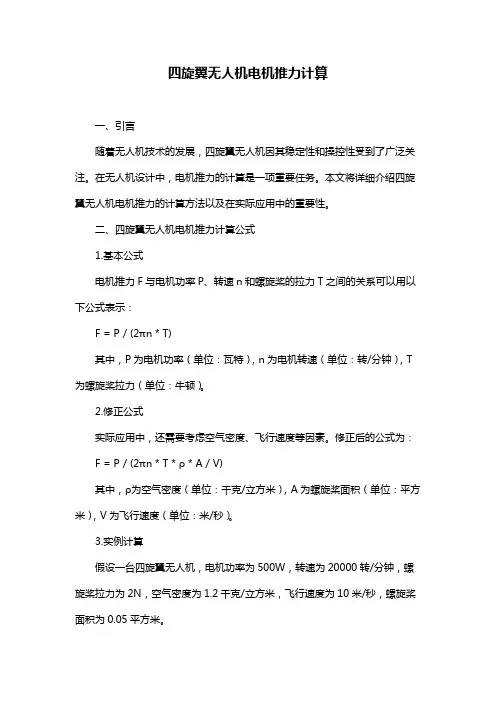 四旋翼无人机电机推力计算

一、引言

随着无人机技术的发展，四旋翼无人机因其稳定性和操控性受到了广泛关注。在无人机设计中，电机推力的计算是一项重要任务。本文将详细介绍四旋翼无人机电机推力的计算方法以及在实际应用中的重要性。

二、四旋翼无人机电机推力计算公式

1.基本公式

电机推力 F 与电机功率 P、转速 n 和螺旋桨的拉力 T 之间的关系可以用以下公式表示：

$F = P / (2\pi n * T)$

其中，P 为电机功率（单位：瓦特），n 为电机转速（单位：转/分钟），T 为螺旋桨拉力（单位：牛顿）。

2.修正公式

实际应用中，还需要考虑空气密度、飞行速度等因素。修正后的公式为：

$F = P / (2\pi n * T * \rho * A / V)$

其中，ρ为空气密度（单位：千克/立方米），A 为螺旋桨面积（单位：平方米），V 为飞行速度（单位：米/秒）。

3.实例计算

假设一台四旋翼无人机，电机功率为 500W，转速为 20000 转/分钟，螺旋桨拉力为 2N，空气密度为 1.2 千克/立方米，飞行速度为 10 米/秒，螺旋桨面积为 0.05 平方米。